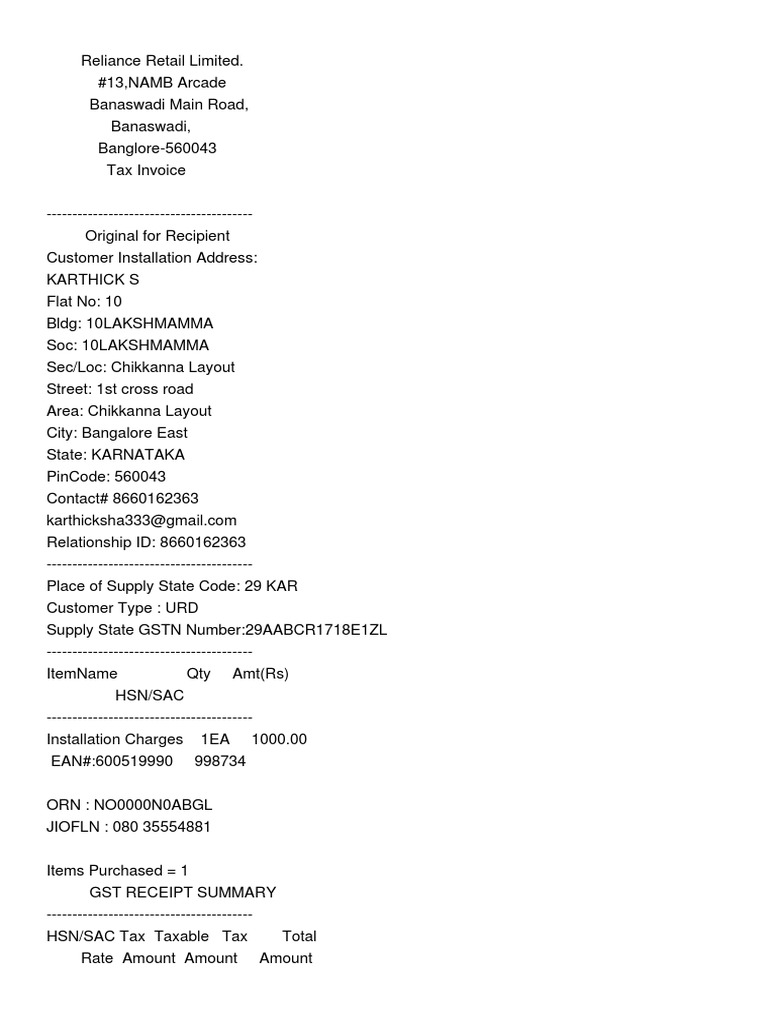 Reliance Retail Limited.
#13,NAMB Arcade
Banaswadi Main Road,
Banaswadi,
Banglore-560043
Tax Invoice

----------------------------------------
Original for Recipient
Customer Installation Address:
KARTHICK S
Flat No: 10
Bldg: 10LAKSHMAMMA
Soc: 10LAKSHMAMMA
Sec/Loc: Chikkanna Layout
Street: 1st cross road
Area: Chikkanna Layout
City: Bangalore East
State: KARNATAKA
PinCode: 560043
Contact# 8660162363
karthicksha333@gmail.com
Relationship ID: 8660162363
----------------------------------------
Place of Supply State Code: 29 KAR
Customer Type : URD
Supply State GSTN Number:29AABCR1718E1ZL
----------------------------------------
ItemName Qty Amt(Rs)
HSN/SAC
----------------------------------------
Installation Charges 1EA 1000.00
EAN#:600519990 998734

ORN : NO0000N0ABGL
JIOFLN : 080 35554881

Items Purchased = 1
GST RECEIPT SUMMARY
----------------------------------------
HSN/SAC Tax Taxable Tax Total
Rate Amount Amount Amount